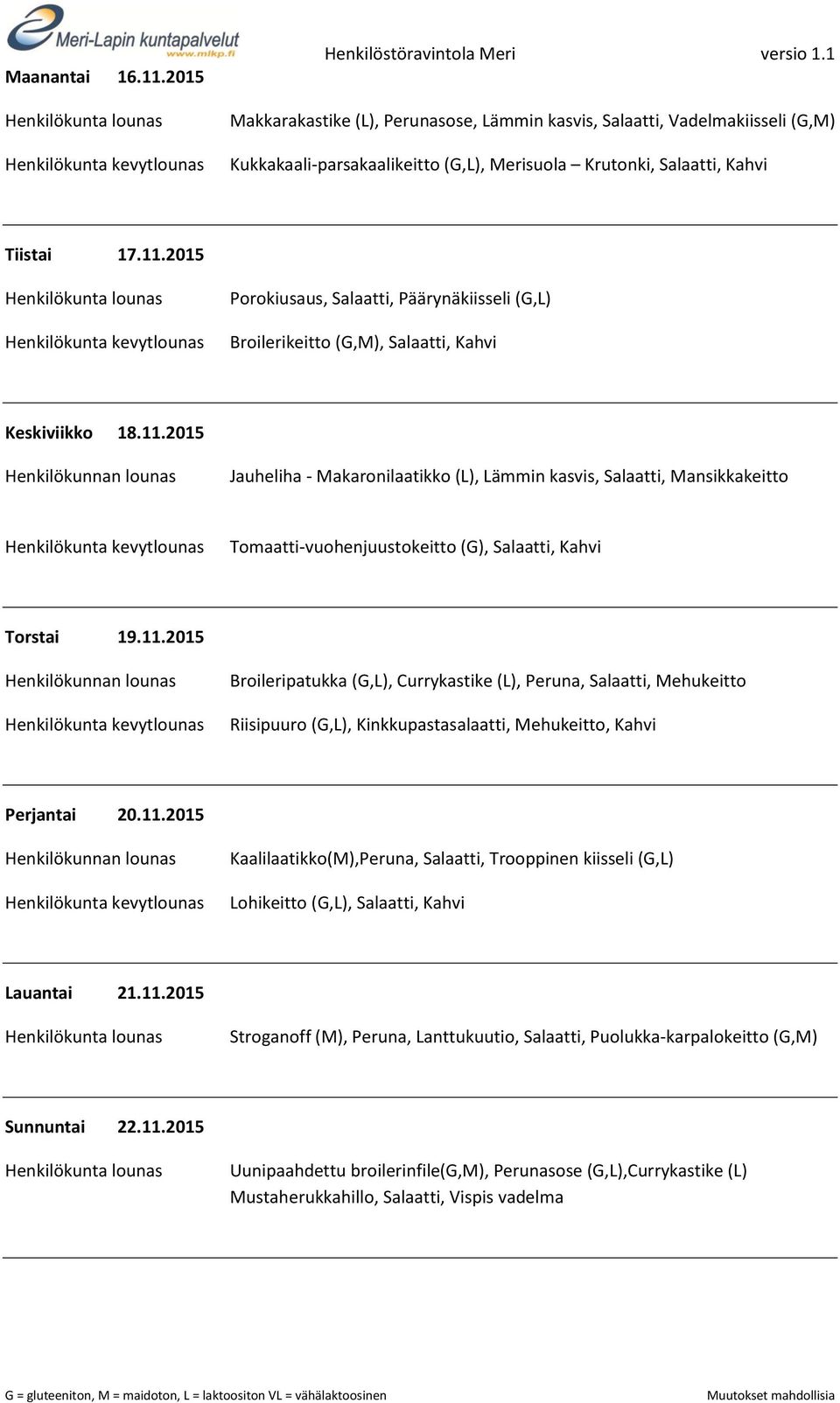 Meri-Lapin kuntapalvelut
www.mlkp.fi

Henkilöstöravintola Meri

versio 1.1

Maanantai 16.11.2015

Henkilökunta lounas Makkarakastike (L), Perunasose, Lämmin kasvis, Salaatti, Vadelmakiisseli (G,M)

Henkilökunta kevytlounas Kukkakaali-parsakaalikeitto (G,L), Merisuola – Krutonki, Salaatti, Kahvi

Tiistai 17.11.2015

Henkilökunta lounas Porokiusaus, Salaatti, Päärynäkiisseli (G,L)

Henkilökunta kevytlounas Broilerikeitto (G,M), Salaatti, Kahvi

Keskiviikko 18.11.2015

Henkilökunnan lounas Jauheliha - Makaronilaatikko (L), Lämmin kasvis, Salaatti, Mansikkakeitto

Henkilökunta kevytlounas Tomaatti-vuohenjuustokeitto (G), Salaatti, Kahvi

Torstai 19.11.2015

Henkilökunnan lounas Broileripatukka (G,L), Currykastike (L), Peruna, Salaatti, Mehukeitto

Henkilökunta kevytlounas Riisipuuro (G,L), Kinkkupastasalaatti, Mehukeitto, Kahvi

Perjantai 20.11.2015

Henkilökunnan lounas Kaalilaatikko(M),Peruna, Salaatti, Trooppinen kiisseli (G,L)

Henkilökunta kevytlounas Lohikeitto (G,L), Salaatti, Kahvi

Lauantai 21.11.2015

Henkilökunta lounas Stroganoff (M), Peruna, Lanttukuutio, Salaatti, Puolukka-karpalokeitto (G,M)

Sunnuntai 22.11.2015

Henkilökunta lounas Uunipaahdettu broilerinfile(G,M), Perunasose (G,L),Currykastike (L) Mustaherukkahillo, Salaatti, Vispis vadelma

G = gluteeniton, M = maidoton, L = laktoositon VL = vähälaktoosinen

Muutokset mahdollisia